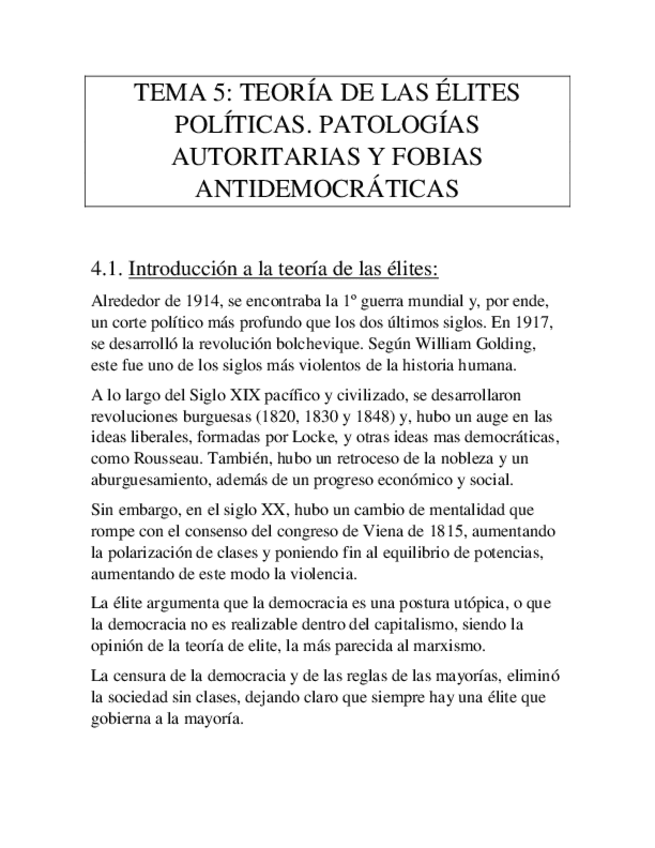 TEMA 5: TEORÍA DE LAS ÉLITES POLÍTICAS. PATOLOGÍAS AUTORITARIAS Y FOBIAS ANTIDEMOCRÁTICAS

4.1. Introducción a la teoría de las élites:

Alrededor de 1914, se encontraba la 1º guerra mundial y, por ende, un corte político más profundo que los dos últimos siglos. En 1917, se desarrolló la revolución bolchevique. Según William Golding, este fue uno de los siglos más violentos de la historia humana.

A lo largo del Siglo XIX pacífico y civilizado, se desarrollaron revoluciones burguesas (1820, 1830 y 1848) y, hubo un auge en las ideas liberales, formadas por Locke, y otras ideas mas democráticas, como Rousseau. También, hubo un retroceso de la nobleza y un aburguesamiento, además de un progreso económico y social.

Sin embargo, en el siglo XX, hubo un cambio de mentalidad que rompe con el consenso del congreso de Viena de 1815, aumentando la polarización de clases y poniendo fin al equilibrio de potencias, aumentando de este modo la violencia.

La élite argumenta que la democracia es una postura utópica, o que la democracia no es realizable dentro del capitalismo, siendo la opinión de la teoría de elite, la más parecida al marxismo.

La censura de la democracia y de las reglas de las mayorías, eliminó la sociedad sin clases, dejando claro que siempre hay una élite que gobierna a la mayoría.